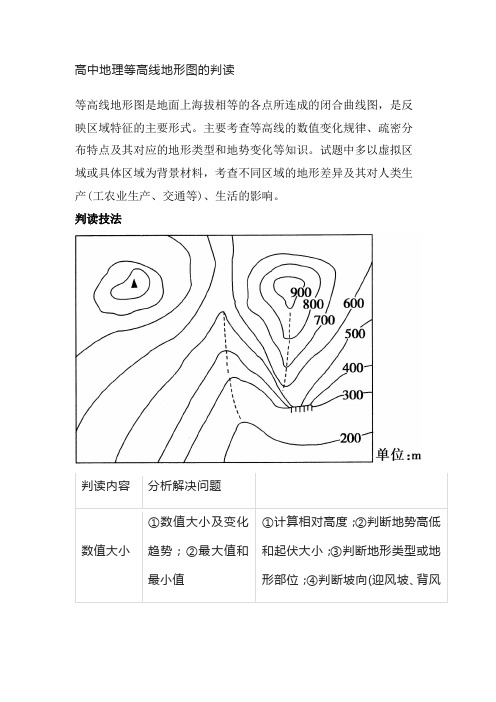 高中地理等高线地形图的判读

等高线地形图是地面上海拔相等的各点所连成的闭合曲线图，是反映区域特征的主要形式。主要考查等高线的数值变化规律、疏密分布特点及其对应的地形类型和地势变化等知识。试题中多以虚拟区域或具体区域为背景材料，考查不同区域的地形差异及其对人类生产(工农业生产、交通等)、生活的影响。

判读技法

900
800
700
600
500
400
300
200
单位：m

| 判读内容 | 分析解决问题 | |
|---|---|---|
| 数值大小 | ①数值大小及变化趋势；②最大值和最小值 | ①计算相对高度；②判断地势高低和起伏大小；③判断地形类型或地形部位；④判断坡向(迎风坡、背风 |